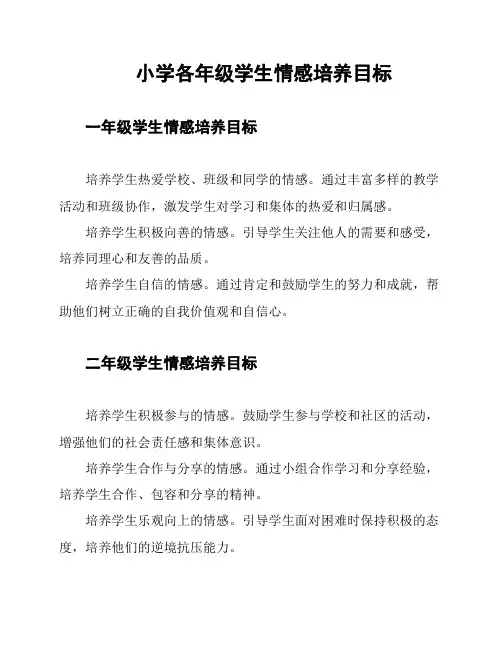 小学各年级学生情感培养目标

一年级学生情感培养目标

培养学生热爱学校、班级和同学的情感。通过丰富多样的教学活动和班级协作，激发学生对学习和集体的热爱和归属感。

培养学生积极向善的情感。引导学生关注他人的需要和感受，培养同理心和友善的品质。

培养学生自信的情感。通过肯定和鼓励学生的努力和成就，帮助他们树立正确的自我价值观和自信心。

二年级学生情感培养目标

培养学生积极参与的情感。鼓励学生参与学校和社区的活动，增强他们的社会责任感和集体意识。

培养学生合作与分享的情感。通过小组合作学习和分享经验，培养学生合作、包容和分享的精神。

培养学生乐观向上的情感。引导学生面对困难时保持积极的态度，培养他们的逆境抗压能力。